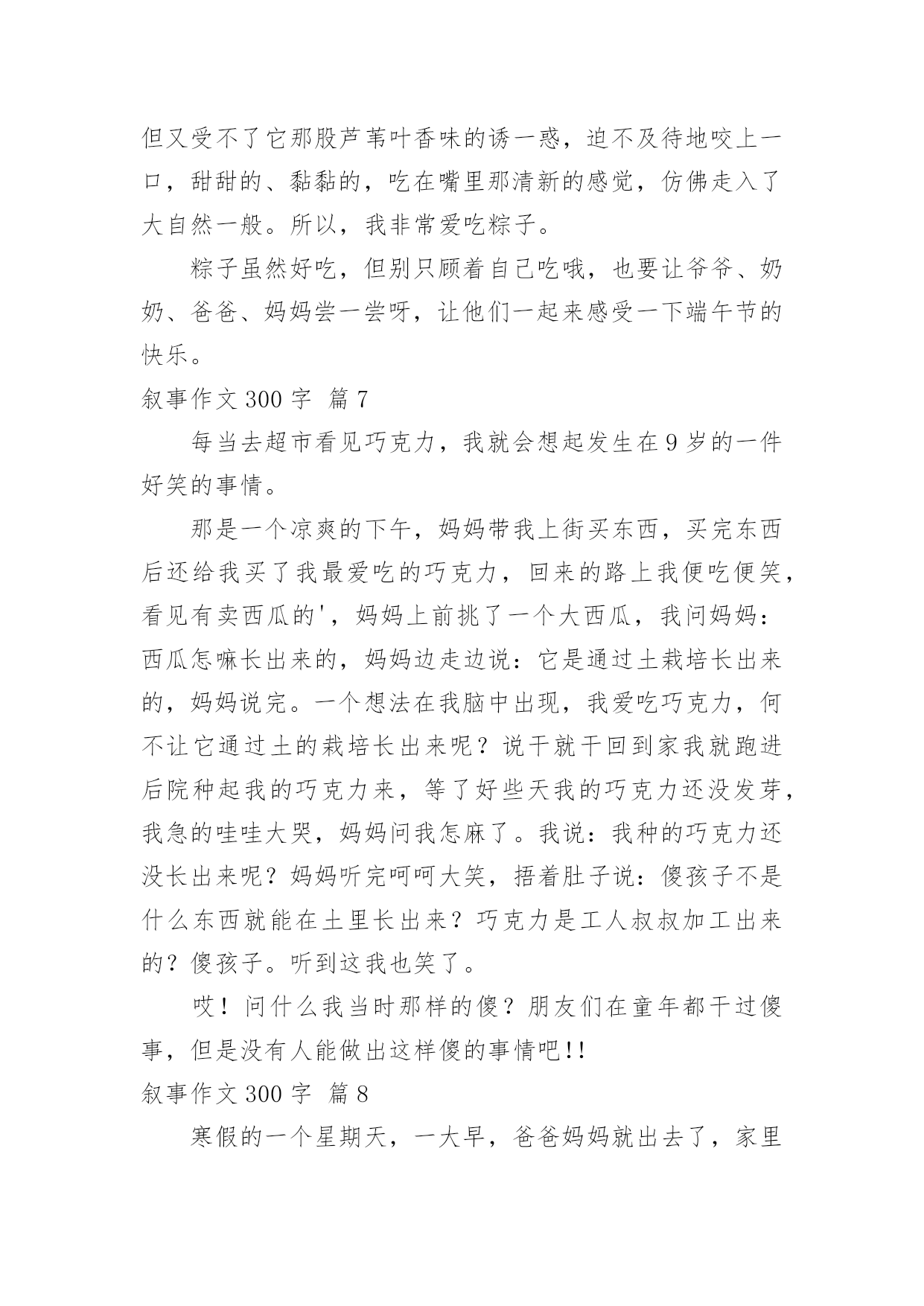 但又受不了它那股芦苇叶香味的诱一惑，迫不及待地咬上一口，甜甜的、黏黏的，吃在嘴里那清新的感觉，仿佛走入了大自然一般。所以，我非常爱吃粽子。

粽子虽然好吃，但别只顾着自己吃哦，也要让爷爷、奶奶、爸爸、妈妈尝一尝呀，让他们一起来感受一下端午节的快乐。

叙事作文 300 字 篇 7

每当去超市看见巧克力，我就会想起发生在 9 岁的一件好笑的事情。

那是一个凉爽的下午，妈妈带我上街买东西，买完东西后还给我买了我最爱吃的巧克力，回来的路上我便吃便笑，看见有卖西瓜的'，妈妈上前挑了一个大西瓜，我问妈妈：西瓜怎嘛长出来的，妈妈边走边说：它是通过土栽培长出来的，妈妈说完。一个想法在我脑中出现，我爱吃巧克力，何不让它通过土的栽培长出来呢？说干就干回到家我就跑进后院种起我的巧克力来，等了好些天我的巧克力还没发芽，我急的哇哇大哭，妈妈问我怎麻了。我说：我种的巧克力还没长出来呢？妈妈听完呵呵大笑，捂着肚子说：傻孩子不是什么东西就能在土里长出来？巧克力是工人叔叔加工出来的？傻孩子。听到这我也笑了。

哎！问什么我当时那样的傻？朋友们在童年都干过傻事，但是没有人能做出这样傻的事情吧!!

叙事作文 300 字 篇 8

寒假的一个星期天，一大早，爸爸妈妈就出去了，家里